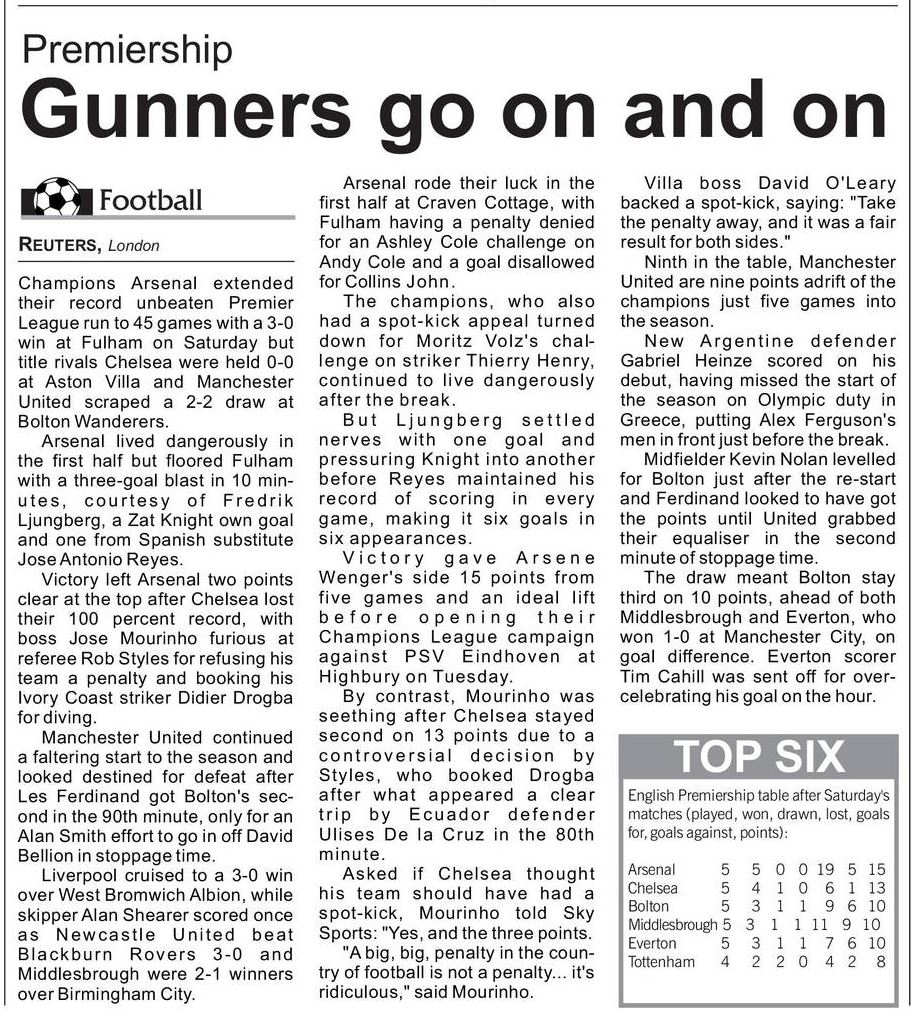 Premiership
Gunners go on and on

Football

REUTERS, London

Champions Arsenal extended their record unbeaten Premier League run to 45 games with a 3-0 win at Fulham on Saturday but title rivals Chelsea were held 0-0 at Aston Villa and Manchester United scraped a 2-2 draw at Bolton Wanderers.

Arsenal lived dangerously in the first half but floored Fulham with a three-goal blast in 10 minutes, courtesy of Fredrik Ljungberg, a Zat Knight own goal and one from Spanish substitute Jose Antonio Reyes.

Victory left Arsenal two points clear at the top after Chelsea lost their 100 percent record, with boss Jose Mourinho furious at referee Rob Styles for refusing his team a penalty and booking his Ivory Coast striker Didier Drogba for diving.

Manchester United continued a faltering start to the season and looked destined for defeat after Les Ferdinand got Bolton's second in the 90th minute, only for an Alan Smith effort to go in off David Bellion in stoppage time.

Liverpool cruised to a 3-0 win over West Bromwich Albion, while skipper Alan Shearer scored once as Newcastle United beat Blackburn Rovers 3-0 and Middlesbrough were 2-1 winners over Birmingham City.

Arsenal rode their luck in the first half at Craven Cottage, with Fulham having a penalty denied for an Ashley Cole challenge on Andy Cole and a goal disallowed for Collins John.

The champions, who also had a spot-kick appeal turned down for Moritz Volz's challenge on striker Thierry Henry, continued to live dangerously after the break.

But Ljungberg settled nerves with one goal and pressuring Knight into another before Reyes maintained his record of scoring in every game, making it six goals in six appearances.

Victory gave Arsene Wenger's side 15 points from five games and an ideal lift before opening their Champions League campaign against PSV Eindhoven at Highbury on Tuesday.

By contrast, Mourinho was seething after Chelsea stayed second on 13 points due to a controversial decision by Styles, who booked Drogba after what appeared a clear trip by Ecuador defender Ulises De la Cruz in the 80th minute.

Asked if Chelsea thought his team should have had a spot-kick, Mourinho told Sky Sports: "Yes, and the three points.

"A big, big, penalty in the country of football is not a penalty... it's ridiculous," said Mourinho.

Villa boss David O'Leary backed a spot-kick, saying: "Take the penalty away, and it was a fair result for both sides."

Ninth in the table, Manchester United are nine points adrift of the champions just five games into the season.

New Argentine defender Gabriel Heinze scored on his debut, having missed the start of the season on Olympic duty in Greece, putting Alex Ferguson's men in front just before the break.

Midfielder Kevin Nolan levelled for Bolton just after the re-start and Ferdinand looked to have got the points until United grabbed their equaliser in the second minute of stoppage time.

The draw meant Bolton stay third on 10 points, ahead of both Middlesbrough and Everton, who won 1-0 at Manchester City, on goal difference. Everton scorer Tim Cahill was sent off for over-celebrating his goal on the hour.

TOP SIX

English Premiership table after Saturday's matches (played, won, drawn, lost, goals for, goals against, points):

| | | | | | | | |
|---|---|---|---|---|---|---|---|
| Arsenal | 5 | 5 | 0 | 0 | 19 | 5 | 15 |
| Chelsea | 5 | 4 | 1 | 0 | 6 | 1 | 13 |
| Bolton | 5 | 3 | 1 | 1 | 9 | 6 | 10 |
| Middlesbrough | 5 | 3 | 1 | 1 | 11 | 9 | 10 |
| Everton | 5 | 3 | 1 | 1 | 7 | 6 | 10 |
| Tottenham | 4 | 2 | 2 | 0 | 4 | 2 | 8 |